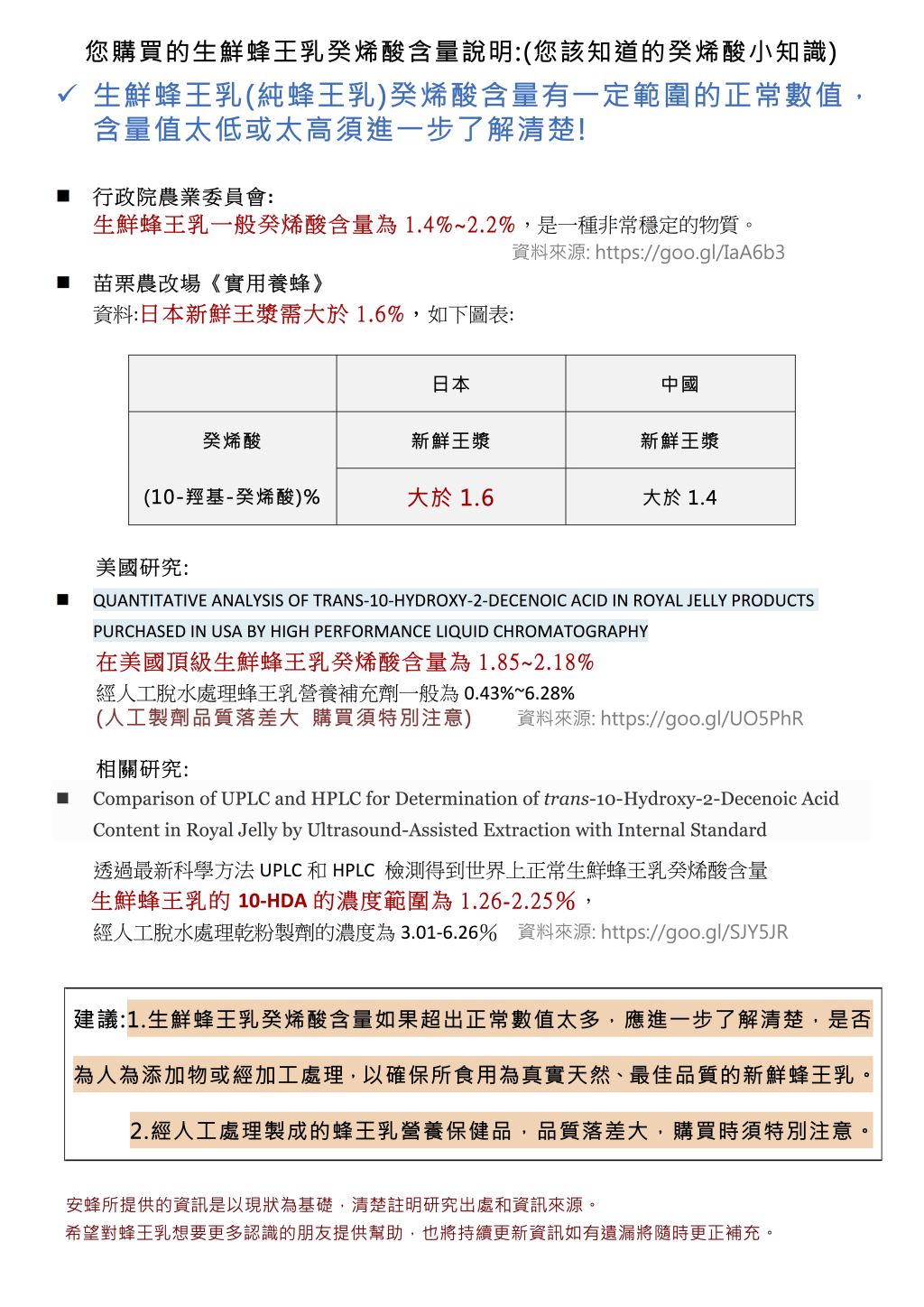 您購買的生鮮蜂王乳癸烯酸含量說明:(您該知道的癸烯酸小知識)

✓ 生鮮蜂王乳(純蜂王乳)癸烯酸含量有一定範圍的正常數值，含量值太低或太高須進一步了解清楚!

■ 行政院農業委員會:
生鮮蜂王乳一般癸烯酸含量為 1.4%~2.2%，是一種非常穩定的物質。
資料來源: https://goo.gl/IaA6b3

■ 苗栗農改場《實用養蜂》
資料:日本新鮮王漿需大於 1.6%，如下圖表:

| | 日本 | 中國 |
|---|---|---|
| 癸烯酸 | 新鮮王漿 | 新鮮王漿 |
| (10-羥基-癸烯酸)% | 大於 1.6 | 大於 1.4 |

美國研究:
■ QUANTITATIVE ANALYSIS OF TRANS-10-HYDROXY-2-DECENOIC ACID IN ROYAL JELLY PRODUCTS PURCHASED IN USA BY HIGH PERFORMANCE LIQUID CHROMATOGRAPHY
在美國頂級生鮮蜂王乳癸烯酸含量為 1.85~2.18%
經人工脫水處理蜂王乳營養補充劑一般為 0.43%~6.28%
(人工製劑品質落差大 購買須特別注意) 資料來源: https://goo.gl/UO5PhR

相關研究:
■ Comparison of UPLC and HPLC for Determination of trans-10-Hydroxy-2-Decenoic Acid Content in Royal Jelly by Ultrasound-Assisted Extraction with Internal Standard
透過最新科學方法 UPLC 和 HPLC 檢測得到世界上正常生鮮蜂王乳癸烯酸含量
生鮮蜂王乳的 10-HDA 的濃度範圍為 1.26-2.25%，
經人工脫水處理乾粉製劑的濃度為 3.01-6.26% 資料來源: https://goo.gl/SJY5JR

建議:1.生鮮蜂王乳癸烯酸含量如果超出正常數值太多，應進一步了解清楚，是否為人為添加物或經加工處理，以確保所食用為真實天然、最佳品質的新鮮蜂王乳。
2.經人工處理製成的蜂王乳營養保健品，品質落差大，購買時須特別注意。

安蜂所提供的資訊是以現狀為基礎，清楚註明研究出處和資訊來源。
希望對蜂王乳想要更多認識的朋友提供幫助，也將持續更新資訊如有遺漏將隨時更正補充。